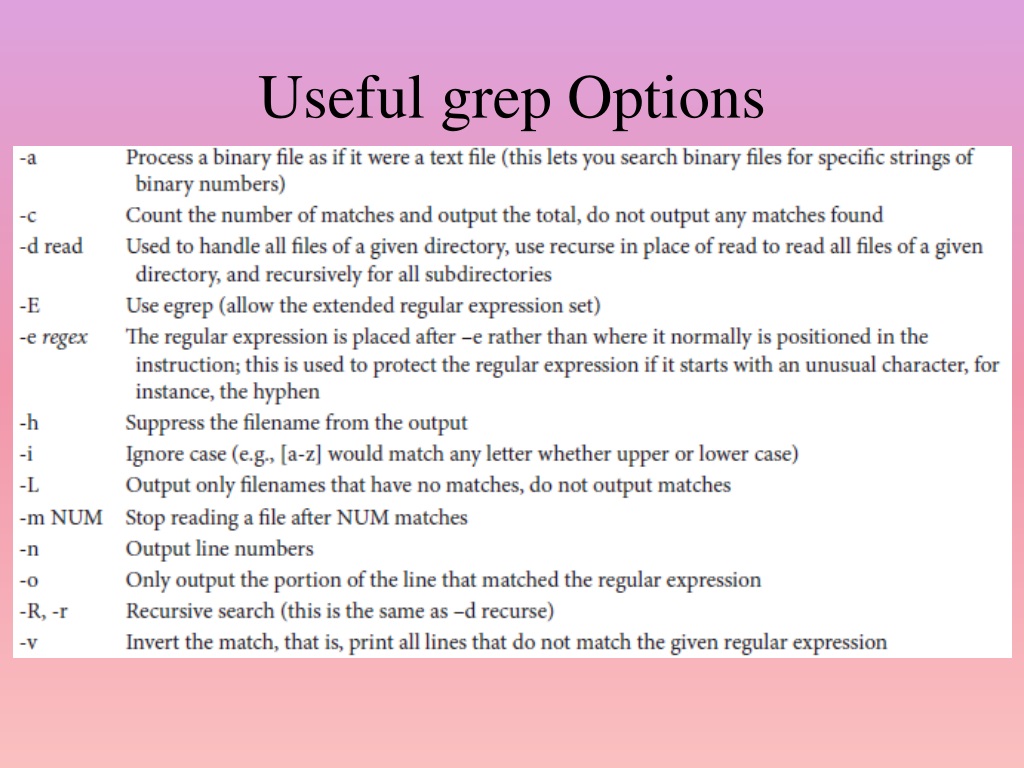 Useful grep Options

| | |
|---|---|
| -a | Process a binary file as if it were a text file (this lets you search binary files for specific strings of binary numbers) |
| -c | Count the number of matches and output the total, do not output any matches found |
| -d read | Used to handle all files of a given directory, use recurse in place of read to read all files of a given directory, and recursively for all subdirectories |
| -E | Use egrep (allow the extended regular expression set) |
| -e regex | The regular expression is placed after –e rather than where it normally is positioned in the instruction; this is used to protect the regular expression if it starts with an unusual character, for instance, the hyphen |
| -h | Suppress the filename from the output |
| -i | Ignore case (e.g., [a-z] would match any letter whether upper or lower case) |
| -L | Output only filenames that have no matches, do not output matches |
| -m NUM | Stop reading a file after NUM matches |
| -n | Output line numbers |
| -o | Only output the portion of the line that matched the regular expression |
| -R, -r | Recursive search (this is the same as –d recurse) |
| -v | Invert the match, that is, print all lines that do not match the given regular expression |